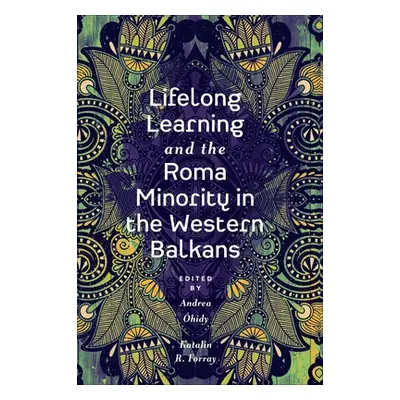 Lifelong Learning and the Roma Minority in the Western Balkans

EDITED BY

Andrea Óhidy

Katalin R. Forray